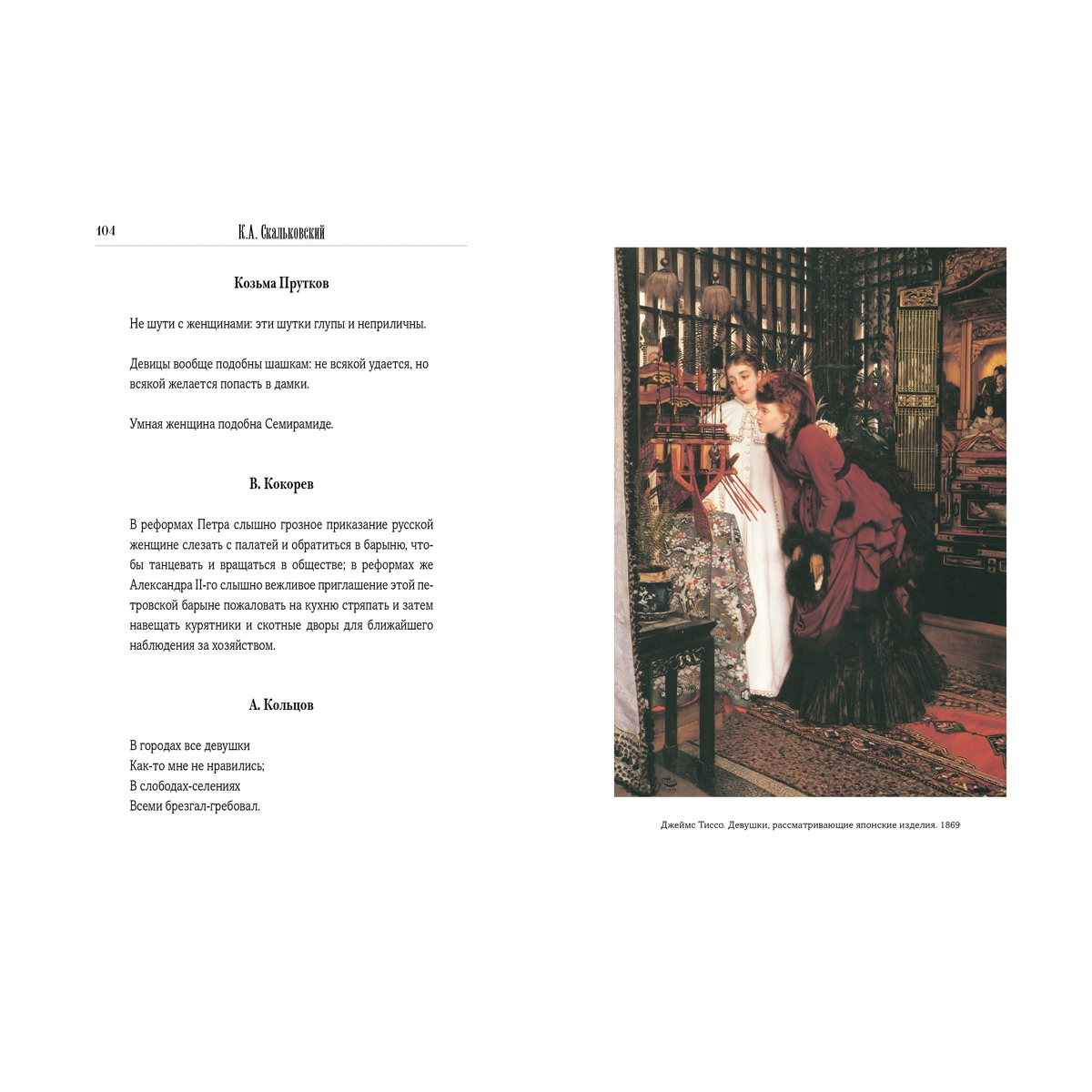 104 К.А. Скальковский

Козьма Прутков

Не шути с женщинами: эти шутки глупы и неприличны.

Девицы вообще подобны шашкам: не всякой удается, но всякой желается попасть в дамки.

Умная женщина подобна Семирамиде.

В. Кокорев

В реформах Петра слышно грозное приказание русской женщине слезать с палатей и обратиться в барыню, чтобы танцевать и вращаться в обществе; в реформах же Александра II-го слышно вежливое приглашение этой петровской барыне пожаловать на кухню стряпать и затем навещать курятники и скотные дворы для ближайшего наблюдения за хозяйством.

А. Кольцов

В городах все девушки
Как-то мне не нравились;
В слободах-селениях
Всеми брезгал-гребовал.

Джеймс Тиссо. Девушки, рассматривающие японские изделия. 1869